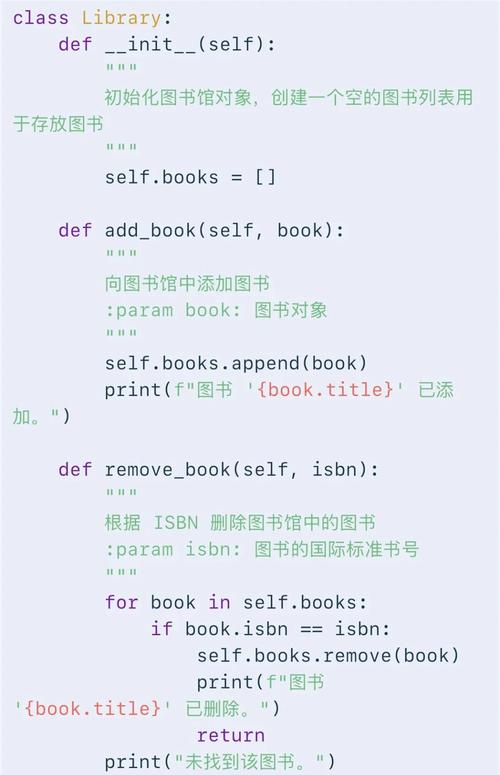 class Library:
    def __init__(self):
        """
        初始化图书馆对象，创建一个空的图书列表用于存放图书
        """
        self.books = []

    def add_book(self, book):
        """
        向图书馆中添加图书
        :param book: 图书对象
        """
        self.books.append(book)
        print(f"图书 '{book.title}' 已添加。")

    def remove_book(self, isbn):
        """
        根据 ISBN 删除图书馆中的图书
        :param isbn: 图书的国际标准书号
        """
        for book in self.books:
            if book.isbn == isbn:
                self.books.remove(book)
                print(f"图书 '{book.title}' 已删除。")
                return
        print("未找到该图书。")